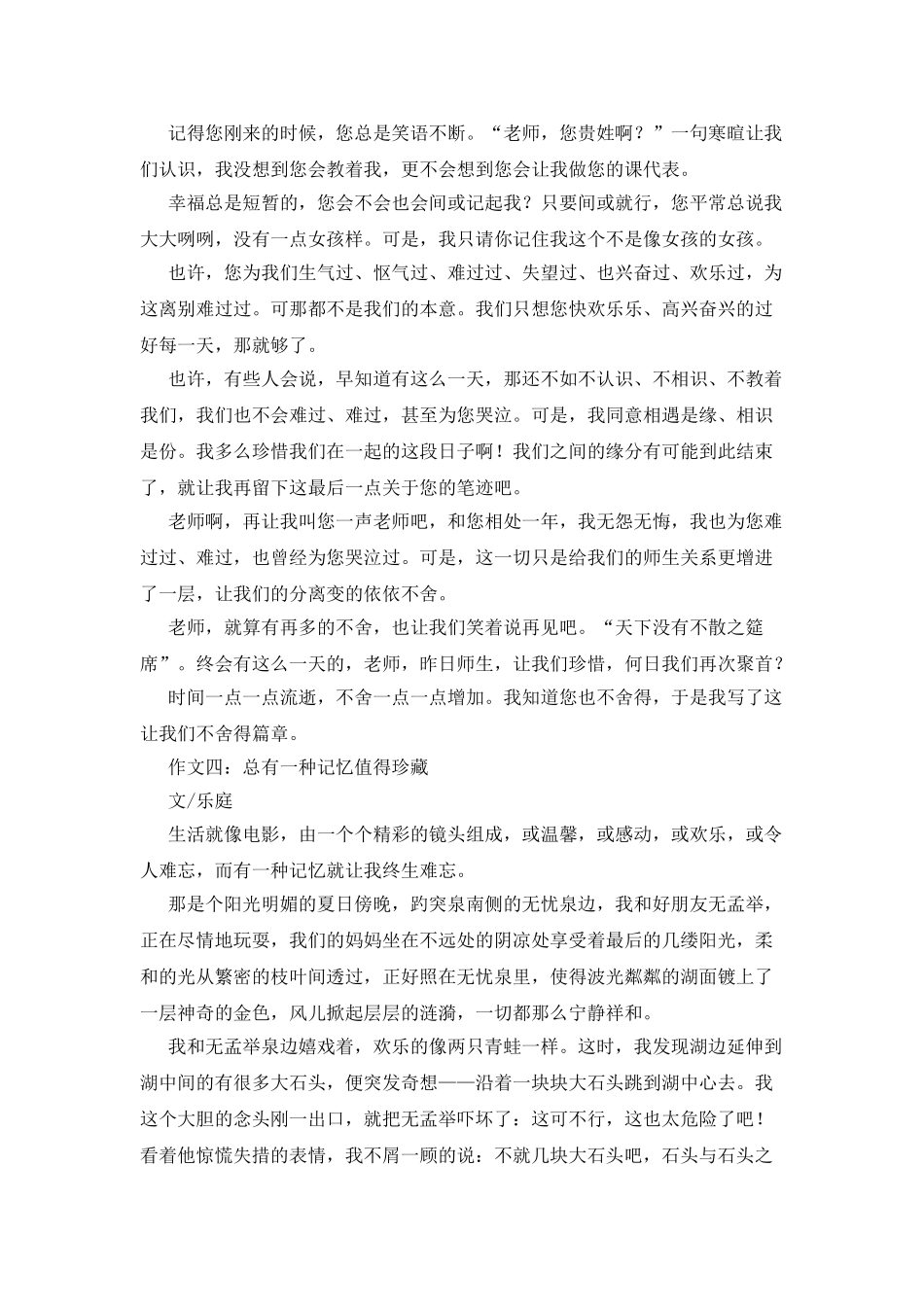 记得您刚来的时候，您总是笑语不断。“老师，您贵姓啊？”一句寒暄让我们认识，我没想到您会教着我，更不会想到您会让我做您的课代表。

幸福总是短暂的，您会不会也会间或记起我？只要间或就行，您平常总说我大大咧咧，没有一点女孩样。可是，我只请你记住我这个不是像女孩的女孩。

也许，您为我们生气过、怄气过、难过过、失望过、也兴奋过、欢乐过，为这离别难过过。可那都不是我们的本意。我们只想您快欢乐乐、高兴奋兴的过好每一天，那就够了。

也许，有些人会说，早知道有这么一天，那还不如不认识、不相识、不教着我们，我们也不会难过、难过，甚至为您哭泣。可是，我同意相遇是缘、相识是份。我多么珍惜我们在一起的这段日子啊！我们之间的缘分有可能到此结束了，就让我再留下这最后一点关于您的笔迹吧。

老师啊，再让我叫您一声老师吧，和您相处一年，我无怨无悔，我也为您难过过、难过，也曾经为您哭泣过。可是，这一切只是给我们的师生关系更增进了一层，让我们的分离变的依依不舍。

老师，就算有再多的不舍，也让我们笑着说再见吧。“天下没有不散之筵席”。终会有这么一天的，老师，昨日师生，让我们珍惜，何日我们再次聚首？

时间一点一点流逝，不舍一点一点增加。我知道您也不舍得，于是我写了这让我们不舍得篇章。

作文四：总有一种记忆值得珍藏

文/乐庭

生活就像电影，由一个个精彩的镜头组成，或温馨，或感动，或欢乐，或令人难忘，而有一种记忆就让我终生难忘。

那是个阳光明媚的夏日傍晚，趵突泉南侧的无忧泉边，我和好朋友无孟举，正在尽情地玩耍，我们的妈妈坐在不远处的阴凉处享受着最后的几缕阳光，柔和的光从繁密的枝叶间透过，正好照在无忧泉里，使得波光粼粼的湖面镀上了一层神奇的金色，风儿掀起层层的涟漪，一切都那么宁静祥和。

我和无孟举泉边嬉戏着，欢乐的像两只青蛙一样。这时，我发现湖边延伸到湖中间的有很多大石头，便突发奇想——沿着一块块大石头跳到湖中心去。我这个大胆的念头刚一出口，就把无孟举吓坏了：这可不行，这也太危险了吧！看着他惊慌失措的表情，我不屑一顾的说：不就几块大石头吧，石头与石头之